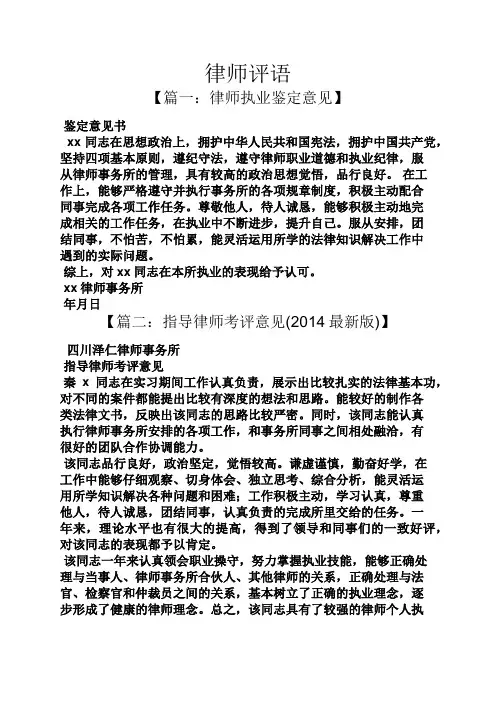 律师评语

【篇一：律师执业鉴定意见】

鉴定意见书

xx 同志在思想政治上，拥护中华人民共和国宪法，拥护中国共产党，坚持四项基本原则，遵纪守法，遵守律师职业道德和执业纪律，服从律师事务所的管理，具有较高的政治思想觉悟，品行良好。 在工作上，能够严格遵守并执行事务所的各项规章制度，积极主动配合同事完成各项工作任务。尊敬他人，待人诚恳，能够积极主动地完成相关的工作任务，在执业中不断进步，提升自己。服从安排，团结同事，不怕苦，不怕累，能灵活运用所学的法律知识解决工作中遇到的实际问题。

综上，对 xx 同志在本所执业的表现给予认可。

xx 律师事务所

年月日

【篇二：指导律师考评意见(2014 最新版)】

四川泽仁律师事务所

指导律师考评意见

秦 x 同志在实习期间工作认真负责，展示出比较扎实的法律基本功，对不同的案件都能提出比较有深度的想法和思路。能较好的制作各类法律文书，反映出该同志的思路比较严密。同时，该同志能认真执行律师事务所安排的各项工作，和事务所同事之间相处融洽，有很好的团队合作协调能力。

该同志品行良好，政治坚定，觉悟较高。谦虚谨慎，勤奋好学，在工作中能够仔细观察、切身体会、独立思考、综合分析，能灵活运用所学知识解决各种问题和困难；工作积极主动，学习认真，尊重他人，待人诚恳，团结同事，认真负责的完成所里交给的任务。一年来，理论水平也有很大的提高，得到了领导和同事们的一致好评，对该同志的表现都予以肯定。

该同志一年来认真领会职业操守，努力掌握执业技能，能够正确处理与当事人、律师事务所合伙人、其他律师的关系，正确处理与法官、检察官和仲裁员之间的关系，基本树立了正确的执业理念，逐步形成了健康的律师理念。总之，该同志具有了较强的律师个人执